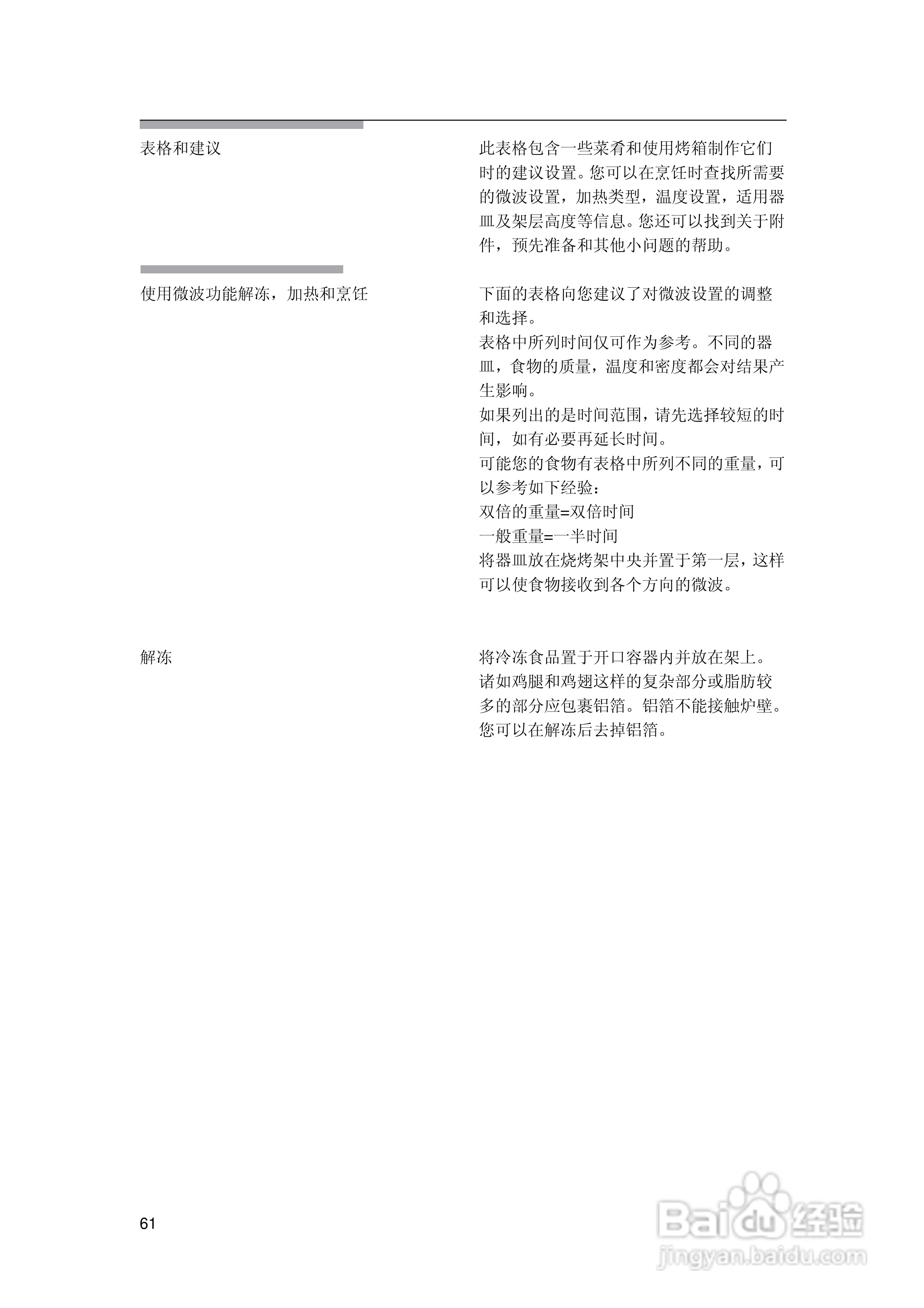 表格和建议

此表格包含一些菜肴和使用烤箱制作它们时的建议设置。您可以在烹饪时查找所需要的微波设置，加热类型，温度设置，适用器皿及架层高度等信息。您还可以找到关于附件，预先准备和其他小问题的帮助。

使用微波功能解冻，加热和烹饪

下面的表格向您建议了对微波设置的调整和选择。
表格中所列时间仅可作为参考。不同的器皿，食物的质量，温度和密度都会对结果产生影响。
如果列出的是时间范围，请先选择较短的时间，如有必要再延长时间。
可能您的食物有表格中所列不同的重量，可以参考如下经验：
双倍的重量=双倍时间
一般重量=一半时间
将器皿放在烧烤架中央并置于第一层，这样可以使食物接收到各个方向的微波。

解冻

将冷冻食品置于开口容器内并放在架上。诸如鸡腿和鸡翅这样的复杂部分或脂肪较多的部分应包裹铝箔。铝箔不能接触炉壁。您可以在解冻后去掉铝箔。

61

Baidu经验
jingyan.baidu.com